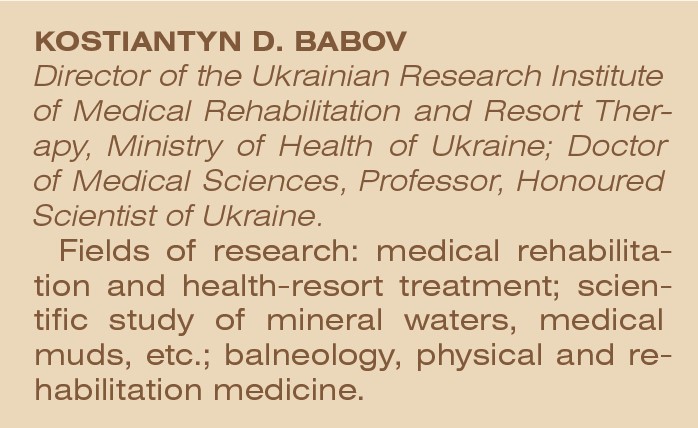 KOSTIANTYN D. BABOV

Director of the Ukrainian Research Institute of Medical Rehabilitation and Resort Therapy, Ministry of Health of Ukraine; Doctor of Medical Sciences, Professor, Honoured Scientist of Ukraine.

Fields of research: medical rehabilitation and health-resort treatment; scientific study of mineral waters, medical muds, etc.; balneology, physical and rehabilitation medicine.